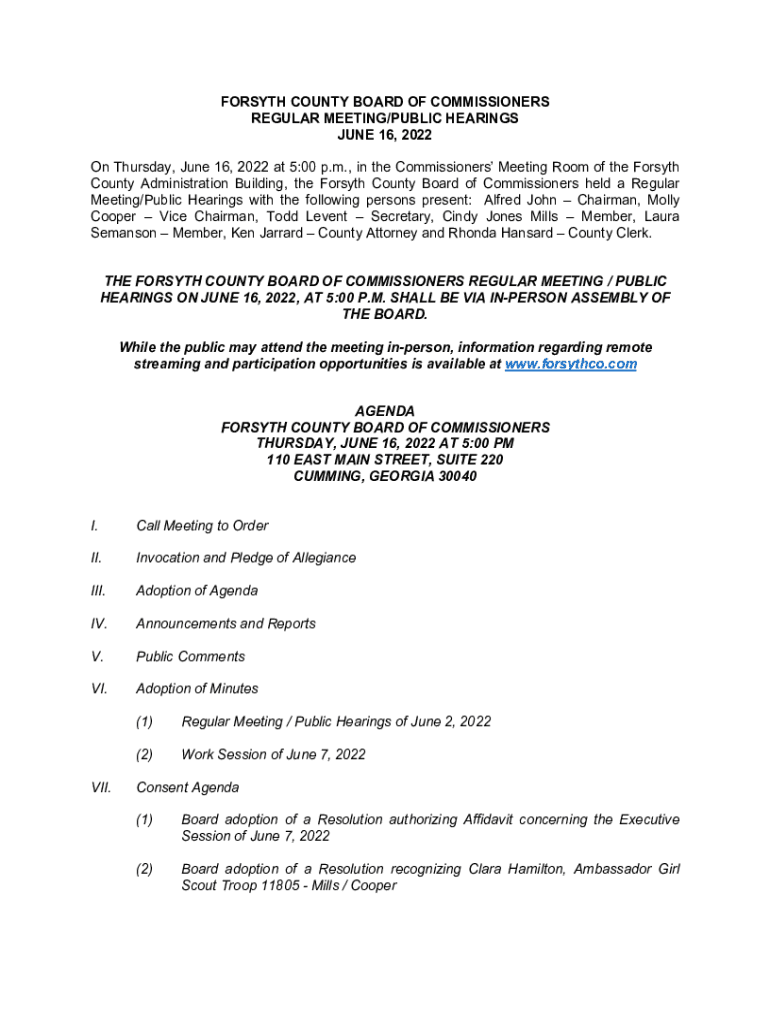 FORSYTH COUNTY BOARD OF COMMISSIONERS
REGULAR MEETING/PUBLIC HEARINGS
JUNE 16, 2022

On Thursday, June 16, 2022 at 5:00 p.m., in the Commissioners' Meeting Room of the Forsyth County Administration Building, the Forsyth County Board of Commissioners held a Regular Meeting/Public Hearings with the following persons present: Alfred John – Chairman, Molly Cooper – Vice Chairman, Todd Levent – Secretary, Cindy Jones Mills – Member, Laura Semanson – Member, Ken Jarrard – County Attorney and Rhonda Hansard – County Clerk.

THE FORSYTH COUNTY BOARD OF COMMISSIONERS REGULAR MEETING / PUBLIC HEARINGS ON JUNE 16, 2022, AT 5:00 P.M. SHALL BE VIA IN-PERSON ASSEMBLY OF THE BOARD.

While the public may attend the meeting in-person, information regarding remote streaming and participation opportunities is available at www.forsythco.com

AGENDA
FORSYTH COUNTY BOARD OF COMMISSIONERS
THURSDAY, JUNE 16, 2022 AT 5:00 PM
110 EAST MAIN STREET, SUITE 220
CUMMING, GEORGIA 30040

I. Call Meeting to Order

II. Invocation and Pledge of Allegiance

III. Adoption of Agenda

IV. Announcements and Reports

V. Public Comments

VI. Adoption of Minutes

(1) Regular Meeting / Public Hearings of June 2, 2022

(2) Work Session of June 7, 2022

VII. Consent Agenda

(1) Board adoption of a Resolution authorizing Affidavit concerning the Executive Session of June 7, 2022

(2) Board adoption of a Resolution recognizing Clara Hamilton, Ambassador Girl Scout Troop 11805 - Mills / Cooper